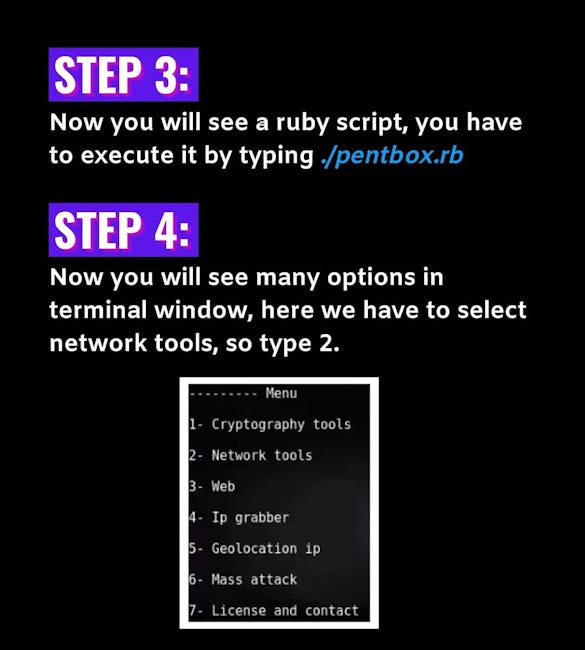 STEP 3:
Now you will see a ruby script, you have to execute it by typing ./pentbox.rb

STEP 4:
Now you will see many options in terminal window, here we have to select network tools, so type 2.

--------- Menu

1- Cryptography tools

2- Network tools

3- Web

4- Ip grabber

5- Geolocation ip

6- Mass attack

7- License and contact